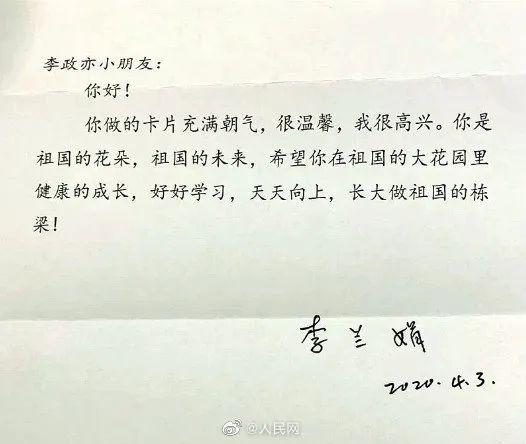 李政亦小朋友：

你好！

你做的卡片充满朝气，很温馨，我很高兴。你是祖国的花朵，祖国的未来，希望你在祖国的大花园里健康的成长，好好学习，天天向上，长大做祖国的栋梁！

李兰娟

2020.4.3.

@人民网